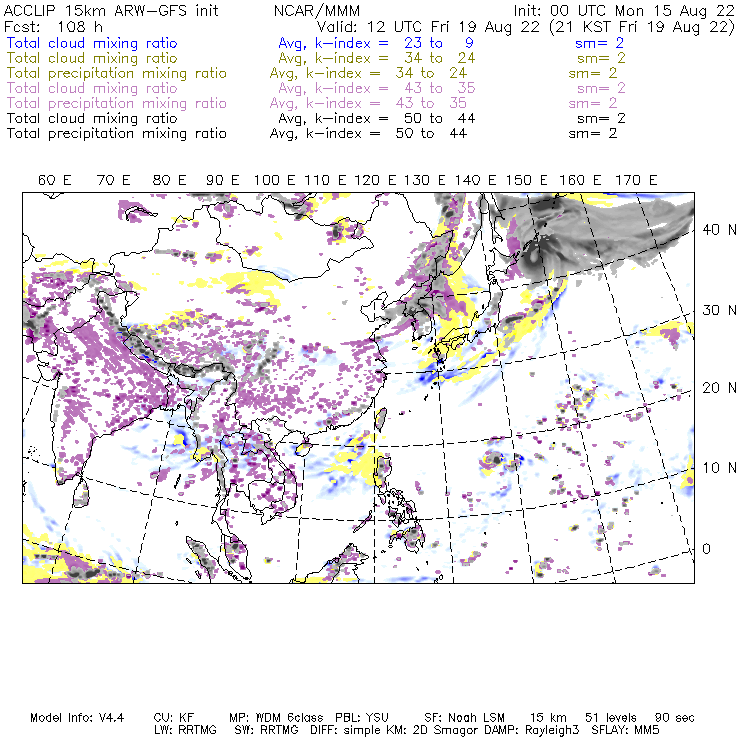 ACCLIP 15km ARW-GFS init NCAR/MMM Init: 00 UTC Mon 15 Aug 22
Fcst: 108 h Valid: 12 UTC Fri 19 Aug 22 (21 KST Fri 19 Aug 22)
Total cloud mixing ratio Avg, k-index = 23 to 9 sm= 2
Total cloud mixing ratio Avg, k-index = 34 to 24 sm= 2
Total precipitation mixing ratio Avg, k-index = 34 to 24 sm= 2
Total cloud mixing ratio Avg, k-index = 43 to 35 sm= 2
Total precipitation mixing ratio Avg, k-index = 43 to 35 sm= 2
Total cloud mixing ratio Avg, k-index = 50 to 44 sm= 2
Total precipitation mixing ratio Avg, k-index = 50 to 44 sm= 2

60 E 70 E 80 E 90 E 100 E 110 E 120 E 130 E 140 E 150 E 160 E 170 E

40 N
30 N
20 N
10 N
0

Model Info: V4.4 CU: KF MP: WDM 6class PBL: YSU SF: Noah LSM 15 km 51 levels 90 sec
LW: RRTMG SW: RRTMG DIFF: simple KM: 2D Smagor DAMP: Rayleigh3 SFLAY: MM5